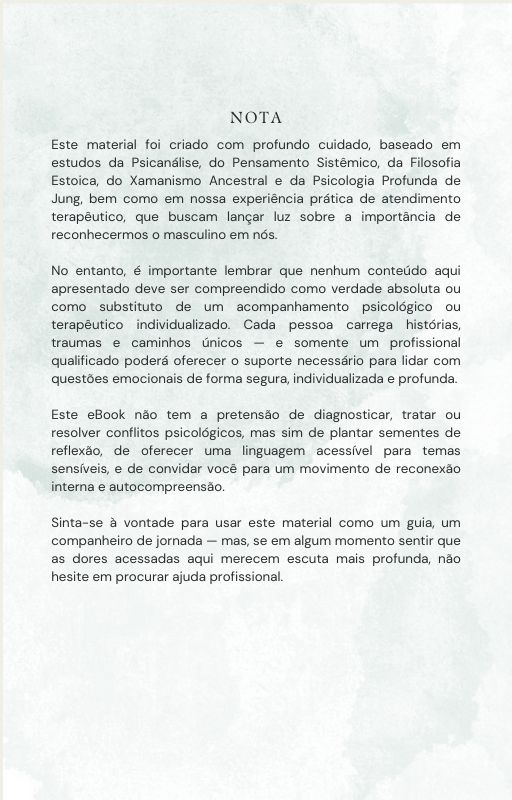 NOTA

Este material foi criado com profundo cuidado, baseado em estudos da Psicanálise, do Pensamento Sistêmico, da Filosofia Estoica, do Xamanismo Ancestral e da Psicologia Profunda de Jung, bem como em nossa experiência prática de atendimento terapêutico, que buscam lançar luz sobre a importância de reconhecermos o masculino em nós.

No entanto, é importante lembrar que nenhum conteúdo aqui apresentado deve ser compreendido como verdade absoluta ou como substituto de um acompanhamento psicológico ou terapêutico individualizado. Cada pessoa carrega histórias, traumas e caminhos únicos — e somente um profissional qualificado poderá oferecer o suporte necessário para lidar com questões emocionais de forma segura, individualizada e profunda.

Este eBook não tem a pretensão de diagnosticar, tratar ou resolver conflitos psicológicos, mas sim de plantar sementes de reflexão, de oferecer uma linguagem acessível para temas sensíveis, e de convidar você para um movimento de reconexão interna e autocompreensão.

Sinta-se à vontade para usar este material como um guia, um companheiro de jornada — mas, se em algum momento sentir que as dores acessadas aqui merecem escuta mais profunda, não hesite em procurar ajuda profissional.